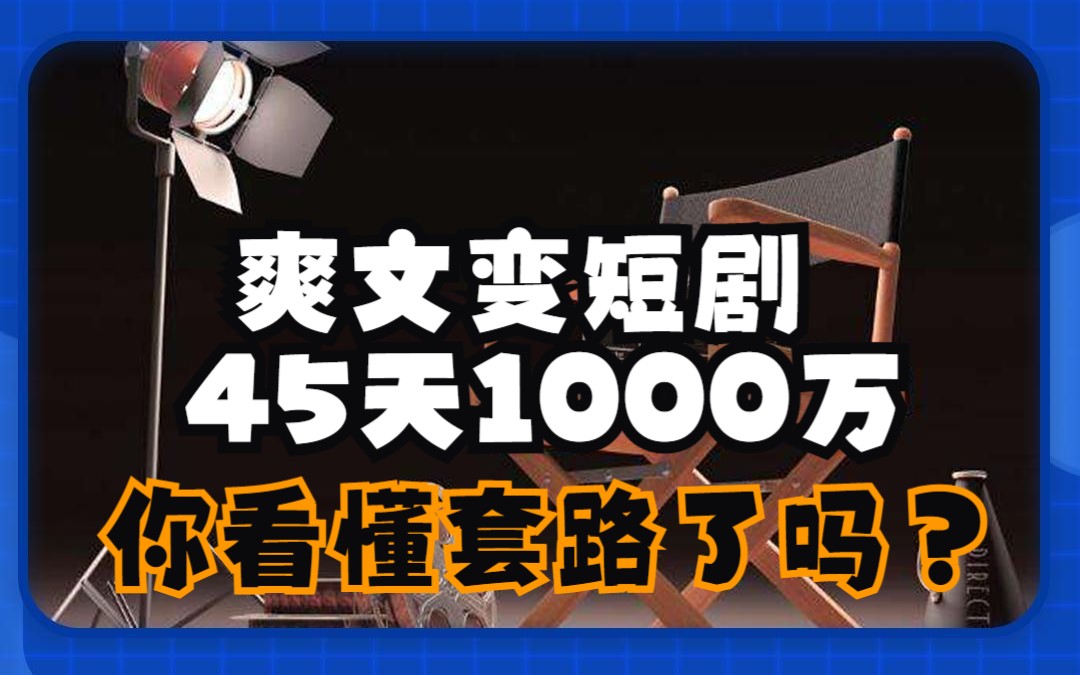 爽文变短剧
45天1000万
你看懂套路了吗？

DIRECT